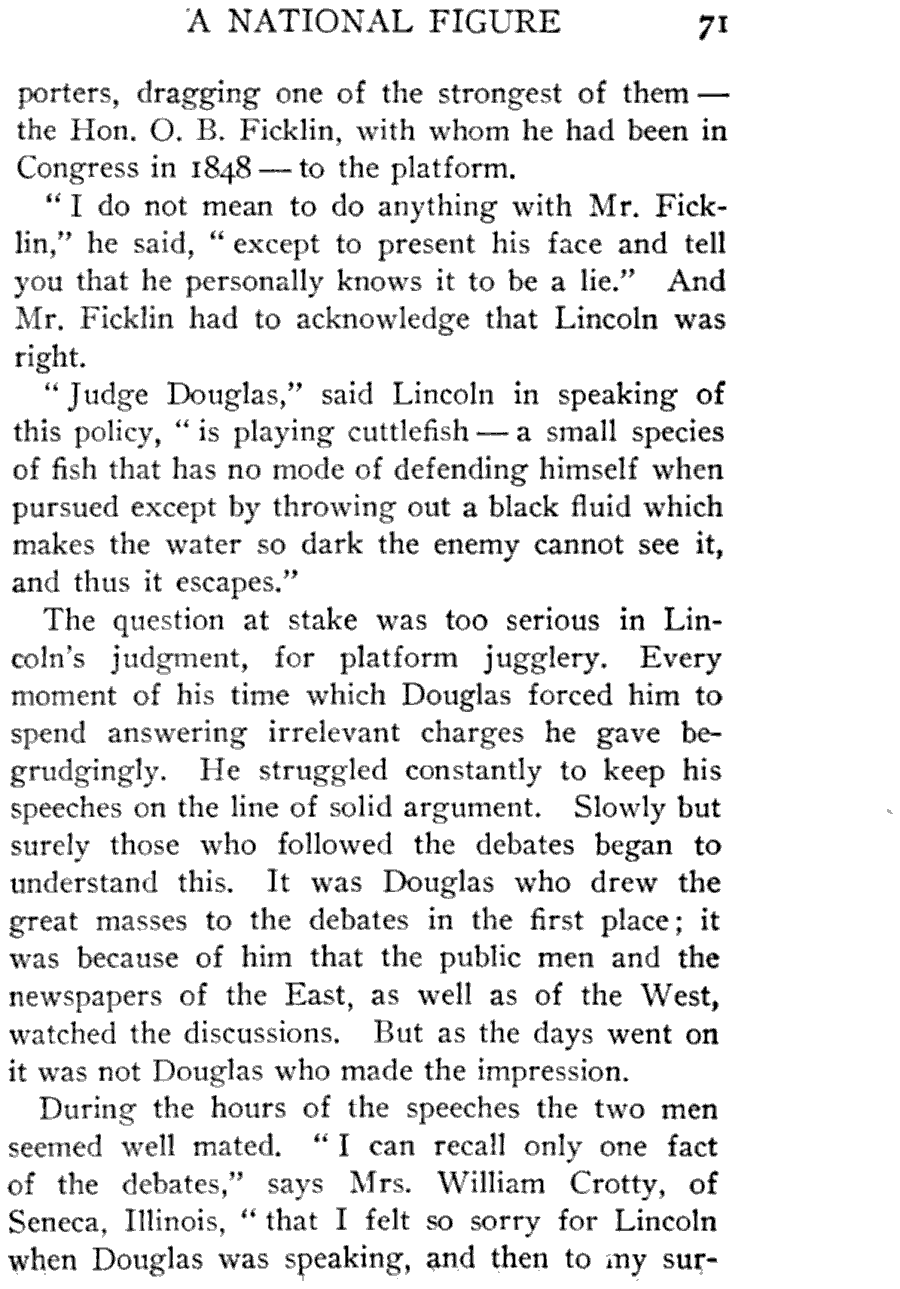 A NATIONAL FIGURE 71

porters, dragging one of the strongest of them — the Hon. O. B. Ficklin, with whom he had been in Congress in 1848 — to the platform.

"I do not mean to do anything with Mr. Ficklin," he said, "except to present his face and tell you that he personally knows it to be a lie." And Mr. Ficklin had to acknowledge that Lincoln was right.

"Judge Douglas," said Lincoln in speaking of this policy, "is playing cuttlefish — a small species of fish that has no mode of defending himself when pursued except by throwing out a black fluid which makes the water so dark the enemy cannot see it, and thus it escapes."

The question at stake was too serious in Lincoln's judgment, for platform jugglery. Every moment of his time which Douglas forced him to spend answering irrelevant charges he gave begrudgingly. He struggled constantly to keep his speeches on the line of solid argument. Slowly but surely those who followed the debates began to understand this. It was Douglas who drew the great masses to the debates in the first place; it was because of him that the public men and the newspapers of the East, as well as of the West, watched the discussions. But as the days went on it was not Douglas who made the impression.

During the hours of the speeches the two men seemed well mated. "I can recall only one fact of the debates," says Mrs. William Crotty, of Seneca, Illinois, "that I felt so sorry for Lincoln when Douglas was speaking, and then to my sur-